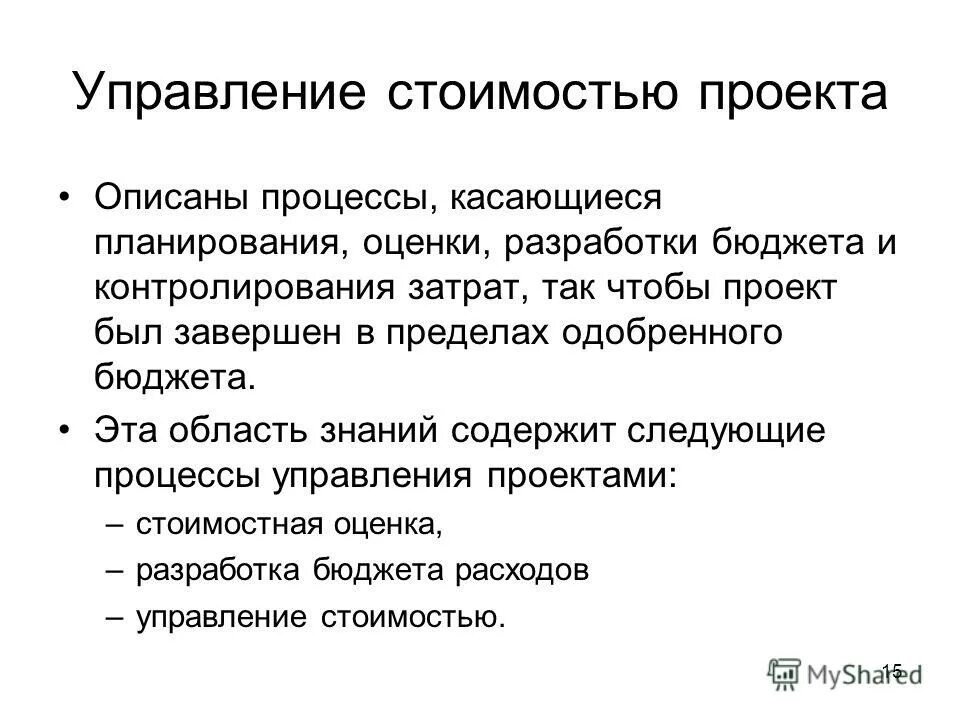 Управление стоимостью проекта

• Описаны процессы, касающиеся планирования, оценки, разработки бюджета и контролирования затрат, так чтобы проект был завершен в пределах одобренного бюджета.

• Эта область знаний содержит следующие процессы управления проектами:

– стоимостная оценка,

– разработка бюджета расходов

– управление стоимостью.

15

MyShared